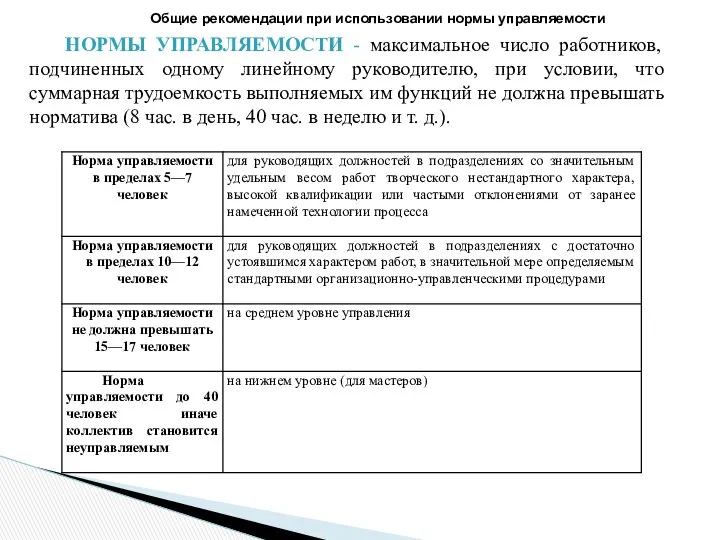 Общие рекомендации при использовании нормы управляемости

НОРМЫ УПРАВЛЯЕМОСТИ - максимальное число работников, подчиненных одному линейному руководителю, при условии, что суммарная трудоемкость выполняемых им функций не должна превышать норматива (8 час. в день, 40 час. в неделю и т. д.).

| | |
|---|---|
| Норма управляемости в пределах 5—7 человек | для руководящих должностей в подразделениях со значительным удельным весом работ творческого нестандартного характера, высокой квалификации или частыми отклонениями от заранее намеченной технологии процесса |
| Норма управляемости в пределах 10—12 человек | для руководящих должностей в подразделениях с достаточно устоявшимся характером работ, в значительной мере определяемым стандартными организационно-управленческими процедурами |
| Норма управляемости не должна превышать 15—17 человек | на среднем уровне управления |
| Норма управляемости до 40 человек иначе коллектив становится неуправляемым | на нижнем уровне (для мастеров) |